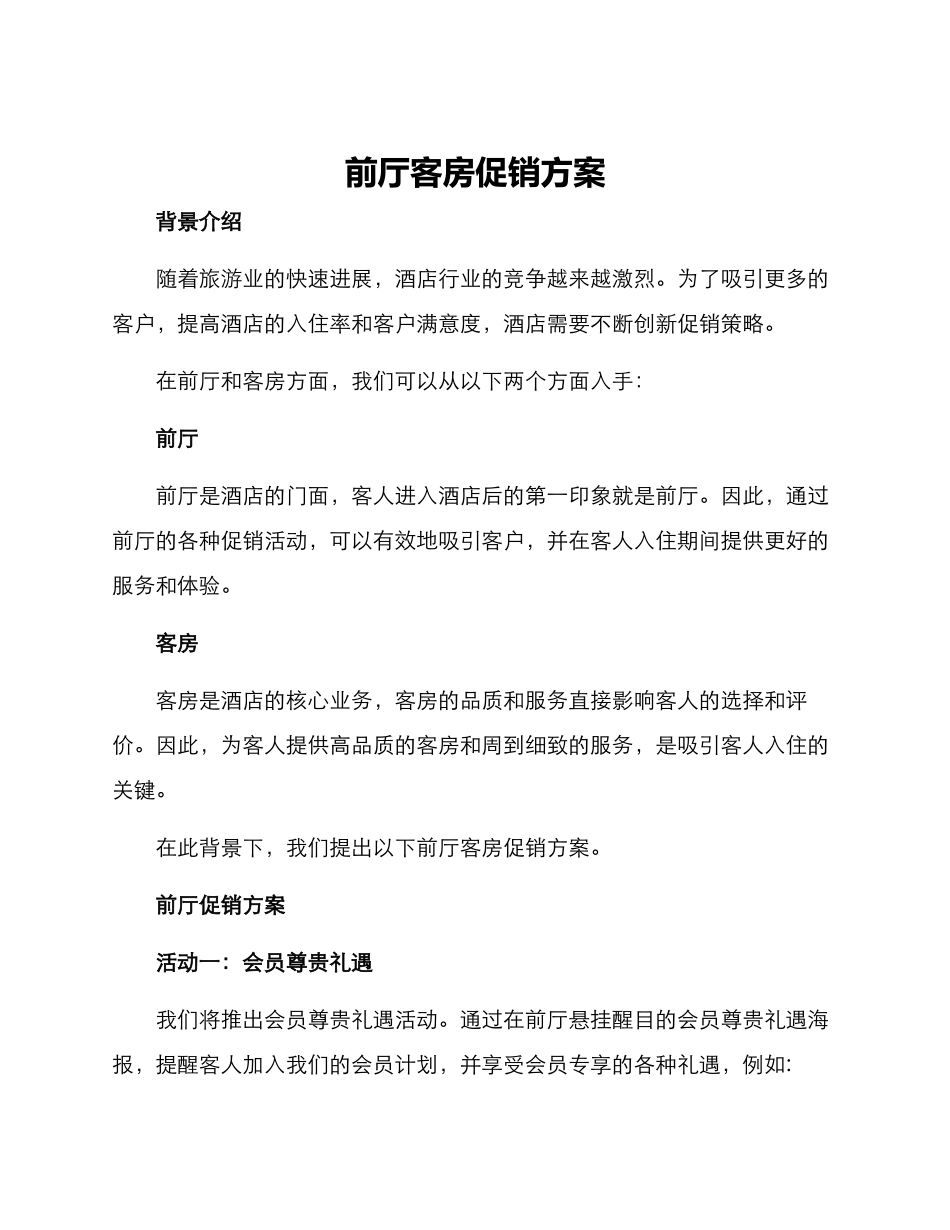 前厅客房促销方案

背景介绍

随着旅游业的快速进展，酒店行业的竞争越来越激烈。为了吸引更多的客户，提高酒店的入住率和客户满意度，酒店需要不断创新促销策略。

在前厅和客房方面，我们可以从以下两个方面入手：

前厅

前厅是酒店的门面，客人进入酒店后的第一印象就是前厅。因此，通过前厅的各种促销活动，可以有效地吸引客户，并在客人入住期间提供更好的服务和体验。

客房

客房是酒店的核心业务，客房的品质和服务直接影响客人的选择和评价。因此，为客人提供高品质的客房和周到细致的服务，是吸引客人入住的关键。

在此背景下，我们提出以下前厅客房促销方案。

前厅促销方案

活动一：会员尊贵礼遇

我们将推出会员尊贵礼遇活动。通过在前厅悬挂醒目的会员尊贵礼遇海报，提醒客人加入我们的会员计划，并享受会员专享的各种礼遇，例如: